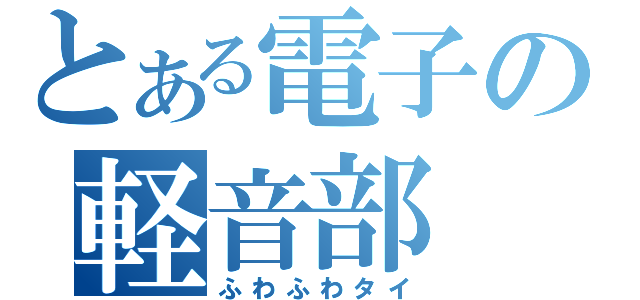 とある電子の
軽音部
ふわふわタイ